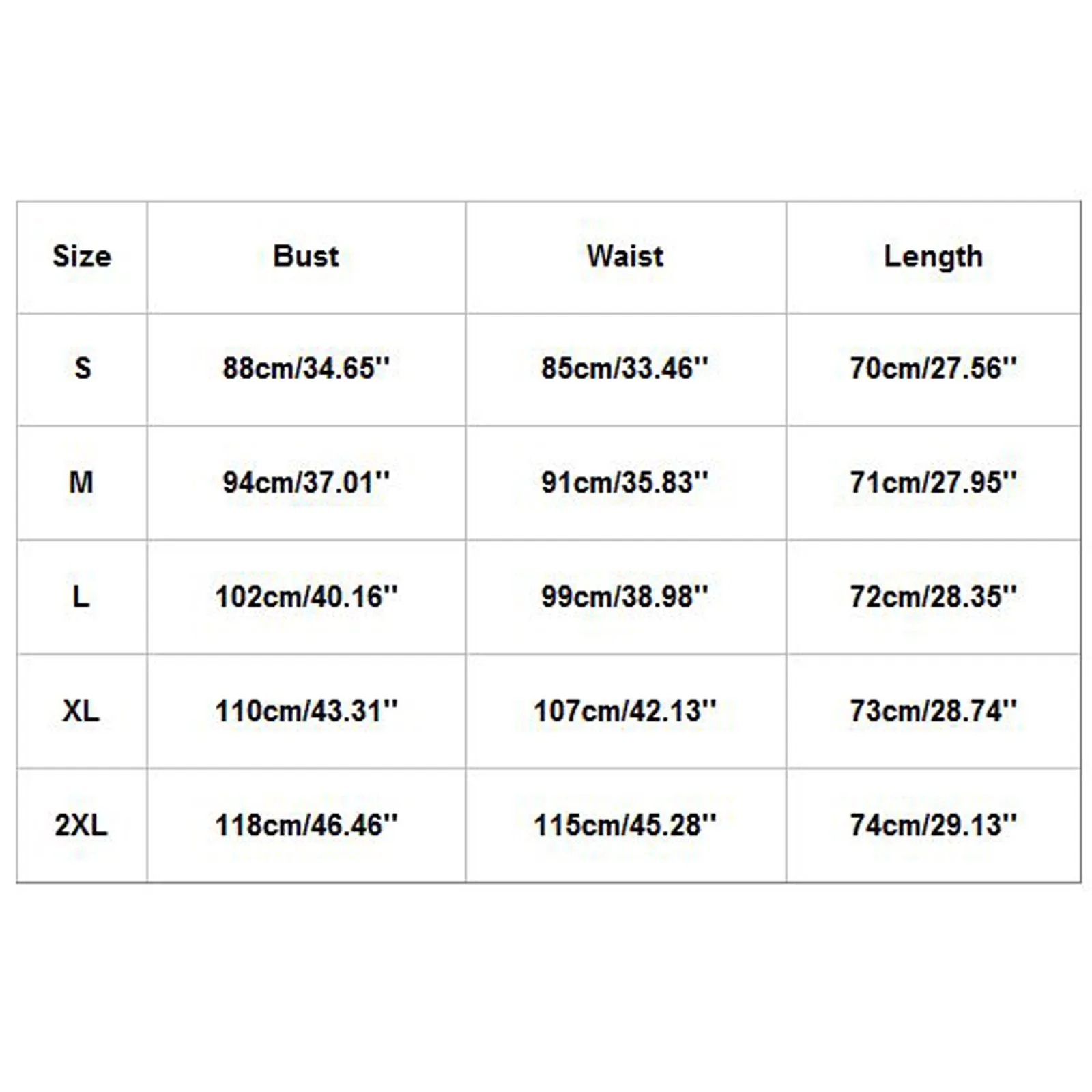 | Size | Bust | Waist | Length |
|---|---|---|---|
| S | 88cm/34.65'' | 85cm/33.46'' | 70cm/27.56'' |
| M | 94cm/37.01'' | 91cm/35.83'' | 71cm/27.95'' |
| L | 102cm/40.16'' | 99cm/38.98'' | 72cm/28.35'' |
| XL | 110cm/43.31'' | 107cm/42.13'' | 73cm/28.74'' |
| 2XL | 118cm/46.46'' | 115cm/45.28'' | 74cm/29.13'' |